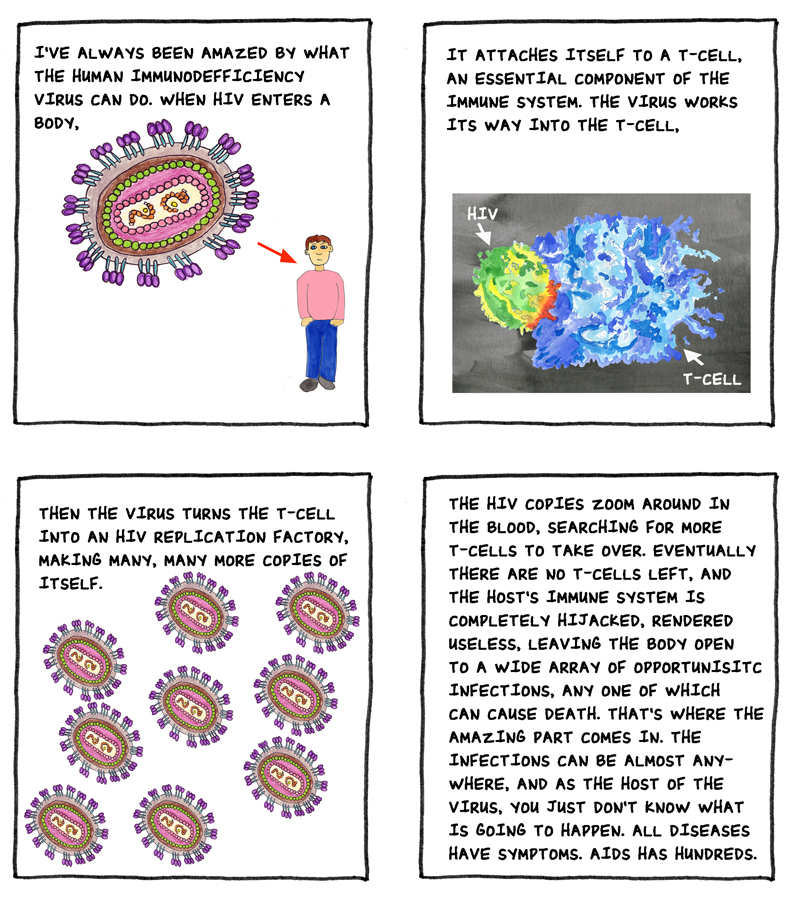 I'VE ALWAYS BEEN AMAZED BY WHAT THE HUMAN IMMUNODEFFICIENCY VIRUS CAN DO. WHEN HIV ENTERS A BODY,

IT ATTACHES ITSELF TO A T-CELL, AN ESSENTIAL COMPONENT OF THE IMMUNE SYSTEM. THE VIRUS WORKS ITS WAY INTO THE T-CELL,

HIV

T-CELL

THEN THE VIRUS TURNS THE T-CELL INTO AN HIV REPLICATION FACTORY, MAKING MANY, MANY MORE COPIES OF ITSELF.

THE HIV COPIES ZOOM AROUND IN THE BLOOD, SEARCHING FOR MORE T-CELLS TO TAKE OVER. EVENTUALLY THERE ARE NO T-CELLS LEFT, AND THE HOST'S IMMUNE SYSTEM IS COMPLETELY HIJACKED, RENDERED USELESS, LEAVING THE BODY OPEN TO A WIDE ARRAY OF OPPORTUNISITC INFECTIONS, ANY ONE OF WHICH CAN CAUSE DEATH. THAT'S WHERE THE AMAZING PART COMES IN. THE INFECTIONS CAN BE ALMOST ANYWHERE, AND AS THE HOST OF THE VIRUS, YOU JUST DON'T KNOW WHAT IS GOING TO HAPPEN. ALL DISEASES HAVE SYMPTOMS. AIDS HAS HUNDREDS.